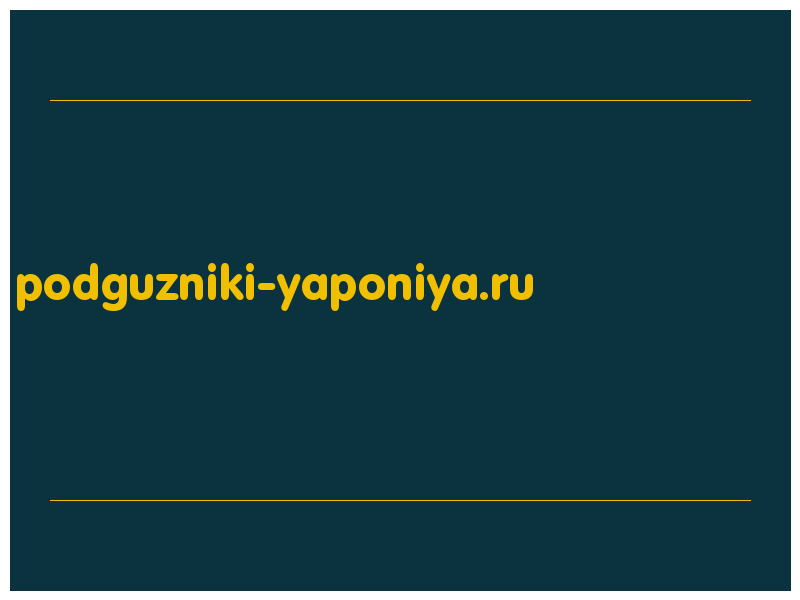 podguzniki-yaponiya.ru